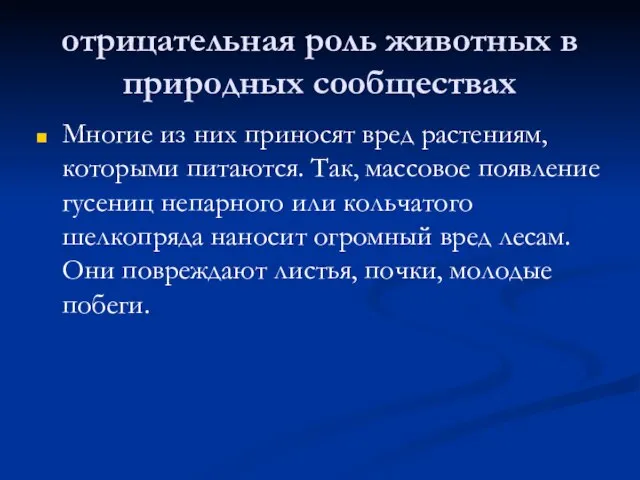 отрицательная роль животных в природных сообществах

Многие из них приносят вред растениям, которыми питаются. Так, массовое появление гусениц непарного или кольчатого шелкопряда наносит огромный вред лесам. Они повреждают листья, почки, молодые побеги.